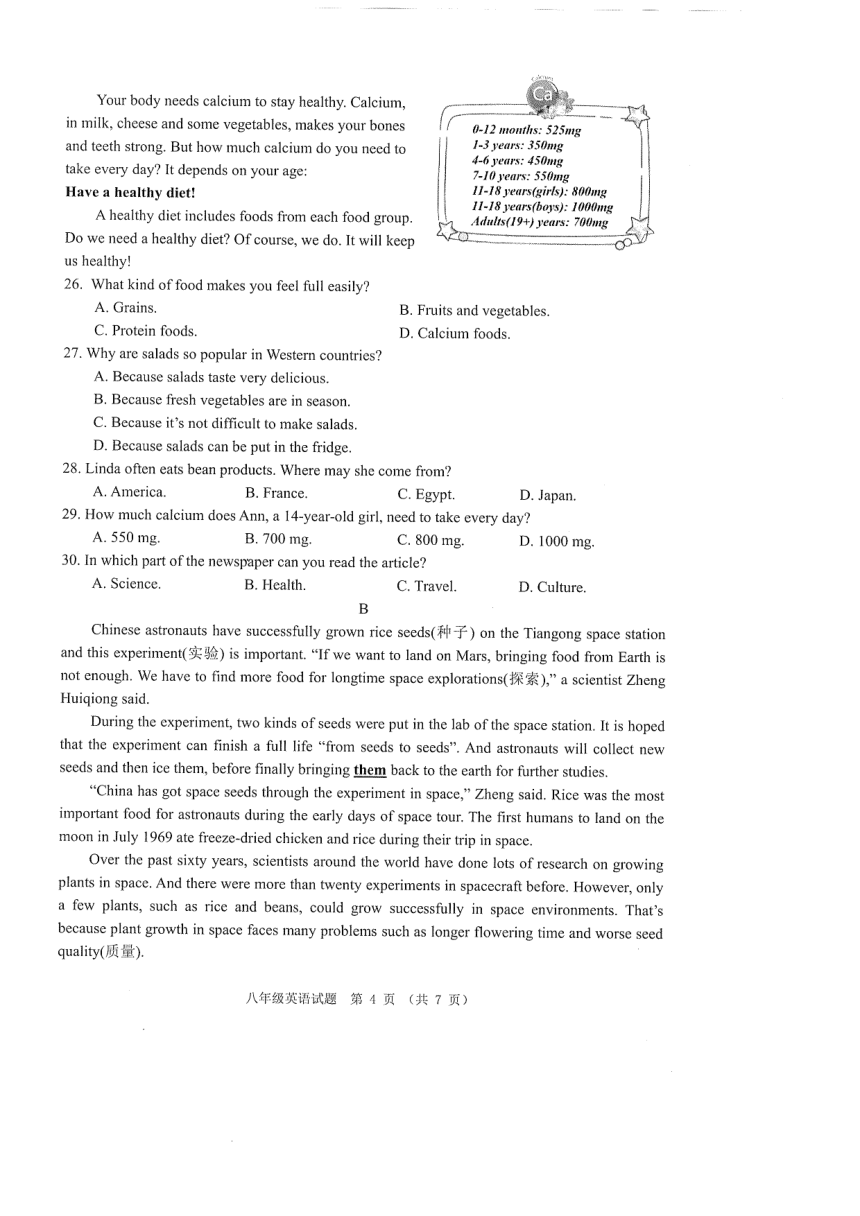 Your body needs calcium to stay healthy. Calcium, in milk, cheese and some vegetables, makes your bones and teeth strong. But how much calcium do you need to take every day? It depends on your age:

Ca

0-12 months: 525mg
1-3 years: 350mg
4-6 years: 450mg
7-10 years: 550mg
11-18 years(girls): 800mg
11-18 years(boys): 1000mg
Adults(19+) years: 700mg

Have a healthy diet!

A healthy diet includes foods from each food group. Do we need a healthy diet? Of course, we do. It will keep us healthy!

26. What kind of food makes you feel full easily?
A. Grains.
B. Fruits and vegetables.
C. Protein foods.
D. Calcium foods.

27. Why are salads so popular in Western countries?
A. Because salads taste very delicious.
B. Because fresh vegetables are in season.
C. Because it's not difficult to make salads.
D. Because salads can be put in the fridge.

28. Linda often eats bean products. Where may she come from?
A. America.
B. France.
C. Egypt.
D. Japan.

29. How much calcium does Ann, a 14-year-old girl, need to take every day?
A. 550 mg.
B. 700 mg.
C. 800 mg.
D. 1000 mg.

30. In which part of the newspaper can you read the article?
A. Science.
B. Health.
C. Travel.
D. Culture.

B

Chinese astronauts have successfully grown rice seeds(种子) on the Tiangong space station and this experiment(实验) is important. "If we want to land on Mars, bringing food from Earth is not enough. We have to find more food for longtime space explorations(探索)," a scientist Zheng Huiqiong said.

During the experiment, two kinds of seeds were put in the lab of the space station. It is hoped that the experiment can finish a full life "from seeds to seeds". And astronauts will collect new seeds and then ice them, before finally bringing them back to the earth for further studies.

"China has got space seeds through the experiment in space," Zheng said. Rice was the most important food for astronauts during the early days of space tour. The first humans to land on the moon in July 1969 ate freeze-dried chicken and rice during their trip in space.

Over the past sixty years, scientists around the world have done lots of research on growing plants in space. And there were more than twenty experiments in spacecraft before. However, only a few plants, such as rice and beans, could grow successfully in space environments. That's because plant growth in space faces many problems such as longer flowering time and worse seed quality(质量).

八年级英语试题 第 4 页 (共 7 页)